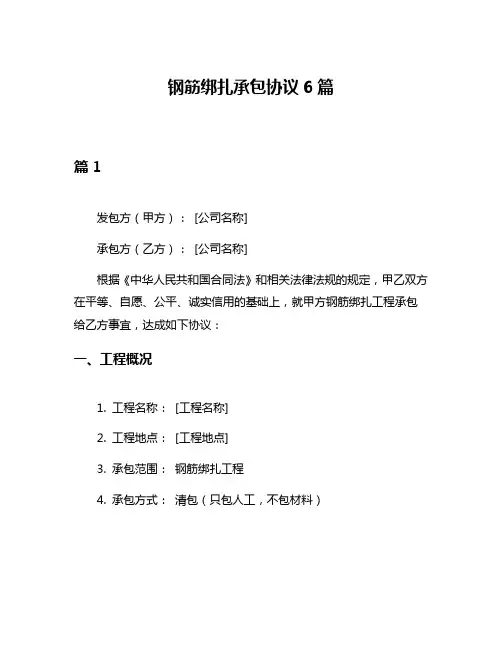 钢筋绑扎承包协议 6 篇

篇 1

发包方（甲方）：[公司名称]

承包方（乙方）：[公司名称]

根据《中华人民共和国合同法》和相关法律法规的规定，甲乙双方在平等、自愿、公平、诚实信用的基础上，就甲方钢筋绑扎工程承包给乙方事宜，达成如下协议：

一、工程概况

1. 工程名称：[工程名称]

2. 工程地点：[工程地点]

3. 承包范围：钢筋绑扎工程

4. 承包方式：清包（只包人工，不包材料）